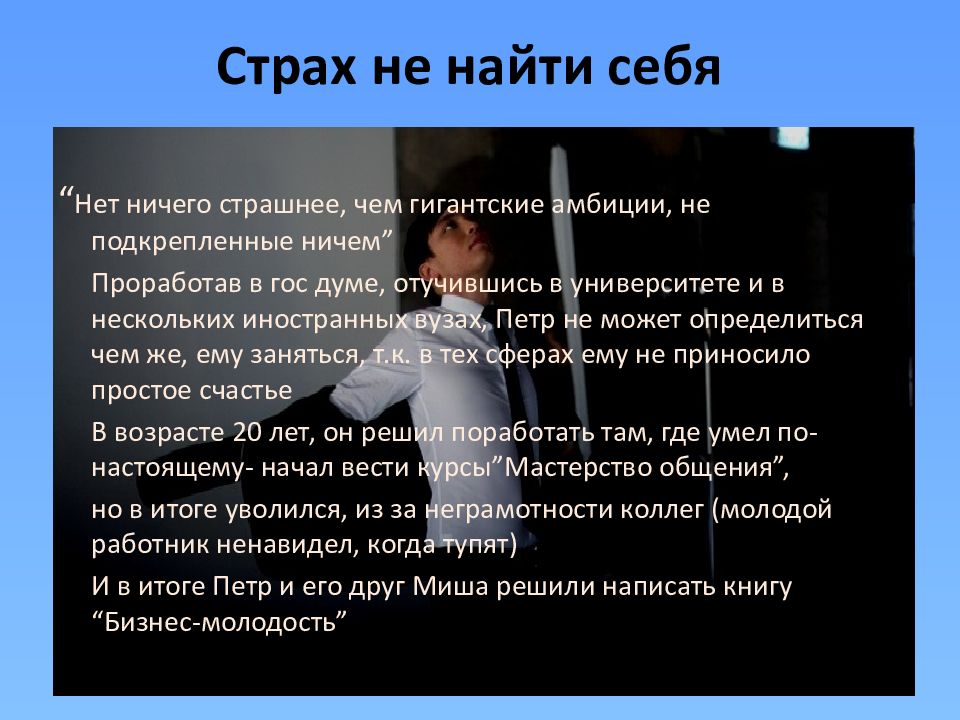 Страх не найти себя

“Нет ничего страшнее, чем гигантские амбиции, не подкрепленные ничем”

Проработав в гос думе, отучившись в университете и в нескольких иностранных вузах, Петр не может определиться чем же, ему заняться, т.к. в тех сферах ему не приносило простое счастье

В возрасте 20 лет, он решил поработать там, где умел по-настоящему- начал вести курсы”Мастерство общения”,

но в итоге уволился, из за неграмотности коллег (молодой работник ненавидел, когда тупят)

И в итоге Петр и его друг Миша решили написать книгу “Бизнес-молодость”